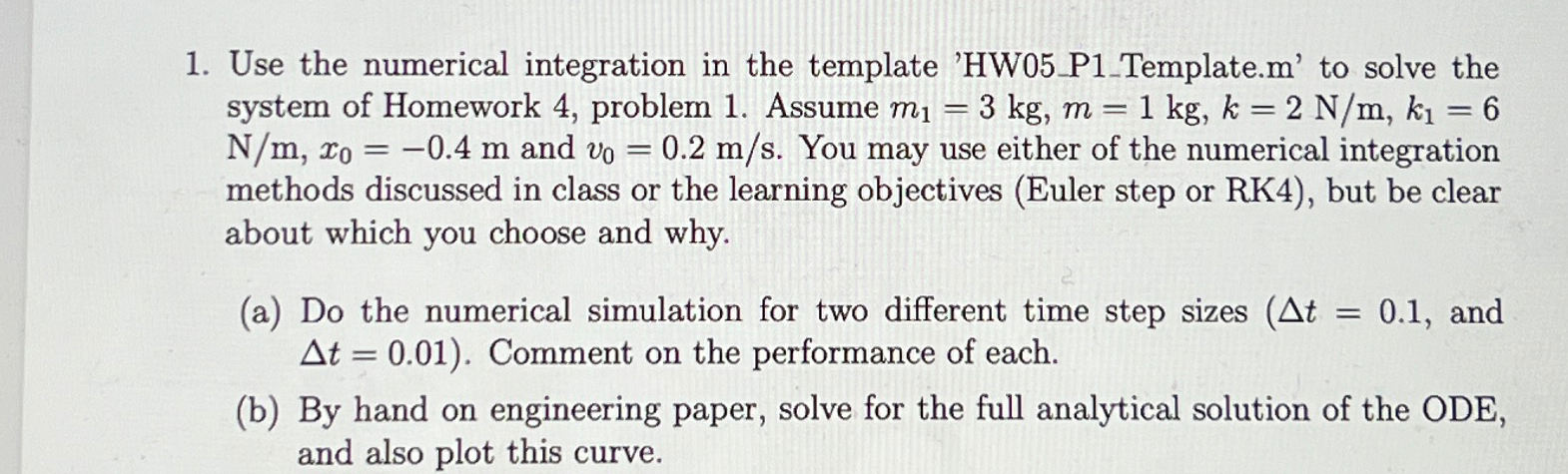 1. Use the numerical integration in the template 'HW05_P1_Template.m' to solve the system of Homework 4, problem 1. Assume $m_1 = 3$ kg, $m = 1$ kg, $k = 2$ N/m, $k_1 = 6$ N/m, $x_0 = -0.4$ m and $v_0 = 0.2$ m/s. You may use either of the numerical integration methods discussed in class or the learning objectives (Euler step or RK4), but be clear about which you choose and why.

(a) Do the numerical simulation for two different time step sizes ($\Delta t = 0.1$, and $\Delta t = 0.01$). Comment on the performance of each.

(b) By hand on engineering paper, solve for the full analytical solution of the ODE, and also plot this curve.